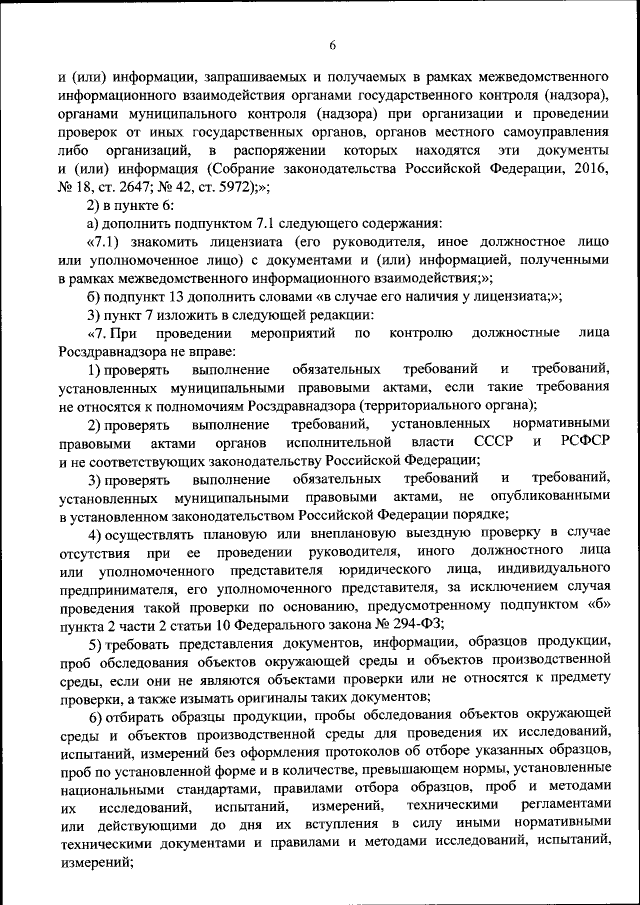 6

и (или) информации, запрашиваемых и получаемых в рамках межведомственного информационного взаимодействия органами государственного контроля (надзора), органами муниципального контроля (надзора) при организации и проведении проверок от иных государственных органов, органов местного самоуправления либо организаций, в распоряжении которых находятся эти документы и (или) информация (Собрание законодательства Российской Федерации, 2016, № 18, ст. 2647; № 42, ст. 5972);»;

2) в пункте 6:

а) дополнить подпунктом 7.1 следующего содержания:

«7.1) знакомить лицензиата (его руководителя, иное должностное лицо или уполномоченное лицо) с документами и (или) информацией, полученными в рамках межведомственного информационного взаимодействия;»;

б) подпункт 13 дополнить словами «в случае его наличия у лицензиата;»;

3) пункт 7 изложить в следующей редакции:

«7. При проведении мероприятий по контролю должностные лица Росздравнадзора не вправе:

1) проверять выполнение обязательных требований и требований, установленных муниципальными правовыми актами, если такие требования не относятся к полномочиям Росздравнадзора (территориального органа);

2) проверять выполнение требований, установленных нормативными правовыми актами органов исполнительной власти СССР и РСФСР и не соответствующих законодательству Российской Федерации;

3) проверять выполнение обязательных требований и требований, установленных муниципальными правовыми актами, не опубликованными в установленном законодательством Российской Федерации порядке;

4) осуществлять плановую или внеплановую выездную проверку в случае отсутствия при ее проведении руководителя, иного должностного лица или уполномоченного представителя юридического лица, индивидуального предпринимателя, его уполномоченного представителя, за исключением случая проведения такой проверки по основанию, предусмотренному подпунктом «б» пункта 2 части 2 статьи 10 Федерального закона № 294-ФЗ;

5) требовать представления документов, информации, образцов продукции, проб обследования объектов окружающей среды и объектов производственной среды, если они не являются объектами проверки или не относятся к предмету проверки, а также изымать оригиналы таких документов;

6) отбирать образцы продукции, пробы обследования объектов окружающей среды и объектов производственной среды для проведения их исследований, испытаний, измерений без оформления протоколов об отборе указанных образцов, проб по установленной форме и в количестве, превышающем нормы, установленные национальными стандартами, правилами отбора образцов, проб и методами их исследований, испытаний, измерений, техническими регламентами или действующими до дня их вступления в силу иными нормативными техническими документами и правилами и методами исследований, испытаний, измерений;